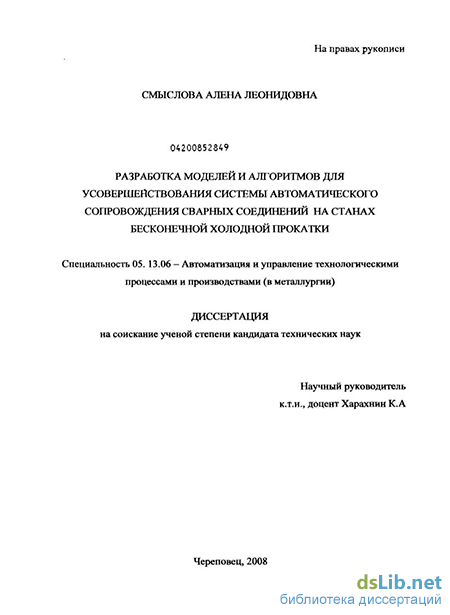 На правах рукописи

СМЫСЛОВА АЛЕНА ЛЕОНИДОВНА

04200852849

РАЗРАБОТКА МОДЕЛЕЙ И АЛГОРИТМОВ ДЛЯ УСОВЕРШЕНСТВОВАНИЯ СИСТЕМЫ АВТОМАТИЧЕСКОГО СОПРОВОЖДЕНИЯ СВАРНЫХ СОЕДИНЕНИЙ НА СТАНАХ БЕСКОНЕЧНОЙ ХОЛОДНОЙ ПРОКАТКИ

Специальность 05. 13.06 – Автоматизация и управление технологическими процессами и производствами (в металлургии)

ДИССЕРТАЦИЯ

на соискание ученой степени кандидата технических наук

Научный руководитель
к.т.н., доцент Харахнин К.А

Череповец, 2008

dsLib.net
библиотека диссертаций